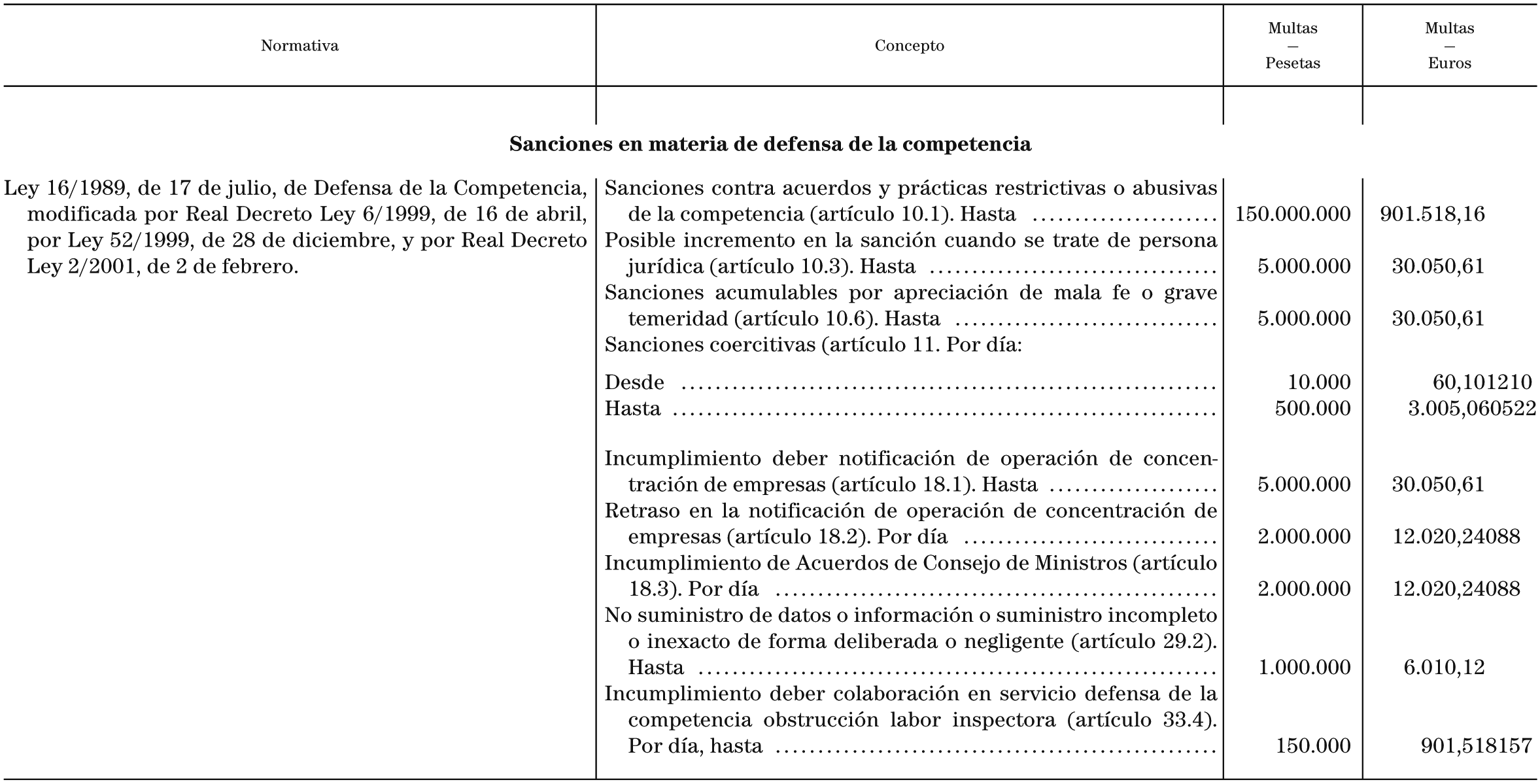 | Normativa | Concepto | Multas — Pesetas | Multas — Euros |
|---|---|---|---|
| **Sanciones en materia de defensa de la competencia** | | | |
| Ley 16/1989, de 17 de julio, de Defensa de la Competencia, modificada por Real Decreto Ley 6/1999, de 16 de abril, por Ley 52/1999, de 28 de diciembre, y por Real Decreto Ley 2/2001, de 2 de febrero. | Sanciones contra acuerdos y prácticas restrictivas o abusivas de la competencia (artículo 10.1). Hasta | 150.000.000 | 901.518,16 |
| | Posible incremento en la sanción cuando se trate de persona jurídica (artículo 10.3). Hasta | 5.000.000 | 30.050,61 |
| | Sanciones acumulables por apreciación de mala fe o grave temeridad (artículo 10.6). Hasta | 5.000.000 | 30.050,61 |
| | Sanciones coercitivas (artículo 11. Por día: | | |
| | Desde | 10.000 | 60,101210 |
| | Hasta | 500.000 | 3.005,060522 |
| | Incumplimiento deber notificación de operación de concentración de empresas (artículo 18.1). Hasta | 5.000.000 | 30.050,61 |
| | Retraso en la notificación de operación de concentración de empresas (artículo 18.2). Por día | 2.000.000 | 12.020,24088 |
| | Incumplimiento de Acuerdos de Consejo de Ministros (artículo 18.3). Por día | 2.000.000 | 12.020,24088 |
| | No suministro de datos o información o suministro incompleto o inexacto de forma deliberada o negligente (artículo 29.2). Hasta | 1.000.000 | 6.010,12 |
| | Incumplimiento deber colaboración en servicio defensa de la competencia obstrucción labor inspectora (artículo 33.4). Por día, hasta | 150.000 | 901,518157 |